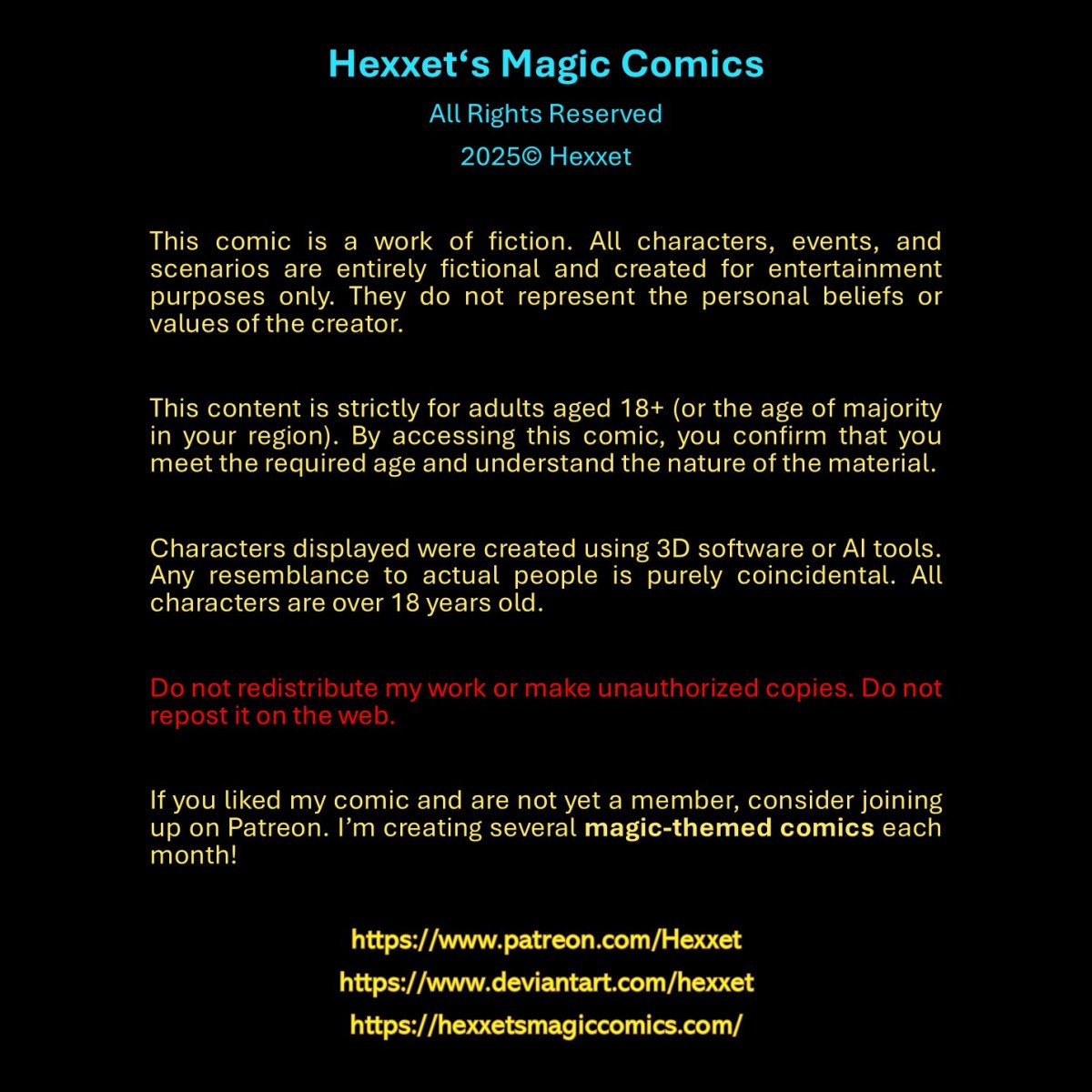 Hexxet's Magic Comics
All Rights Reserved
2025© Hexxet

This comic is a work of fiction. All characters, events, and scenarios are entirely fictional and created for entertainment purposes only. They do not represent the personal beliefs or values of the creator.

This content is strictly for adults aged 18+ (or the age of majority in your region). By accessing this comic, you confirm that you meet the required age and understand the nature of the material.

Characters displayed were created using 3D software or AI tools. Any resemblance to actual people is purely coincidental. All characters are over 18 years old.

Do not redistribute my work or make unauthorized copies. Do not repost it on the web.

If you liked my comic and are not yet a member, consider joining up on Patreon. I'm creating several magic-themed comics each month!

https://www.patreon.com/Hexxet
https://www.deviantart.com/hexxet
https://hexxetsmagiccomics.com/